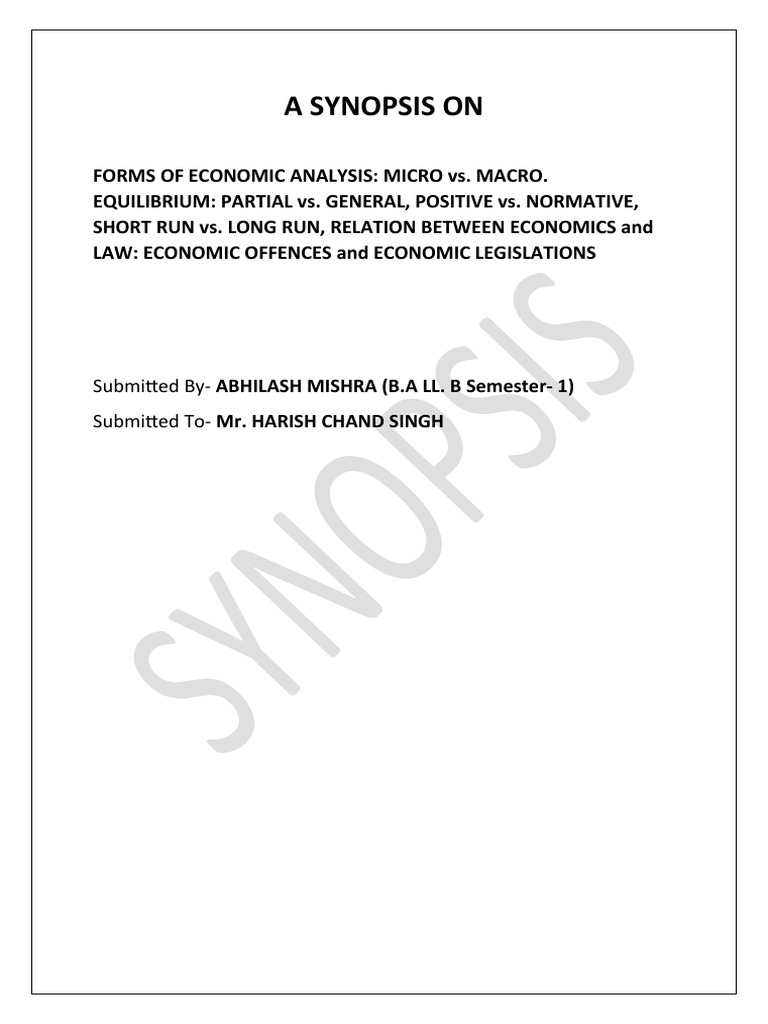 A SYNOPSIS ON

FORMS OF ECONOMIC ANALYSIS: MICRO vs. MACRO. EQUILIBRIUM: PARTIAL vs. GENERAL, POSITIVE vs. NORMATIVE, SHORT RUN vs. LONG RUN, RELATION BETWEEN ECONOMICS and LAW: ECONOMIC OFFENCES and ECONOMIC LEGISLATIONS

Submitted By- ABHILASH MISHRA (B.A LL. B Semester- 1)

Submitted To- Mr. HARISH CHAND SINGH

SYNOPSIS